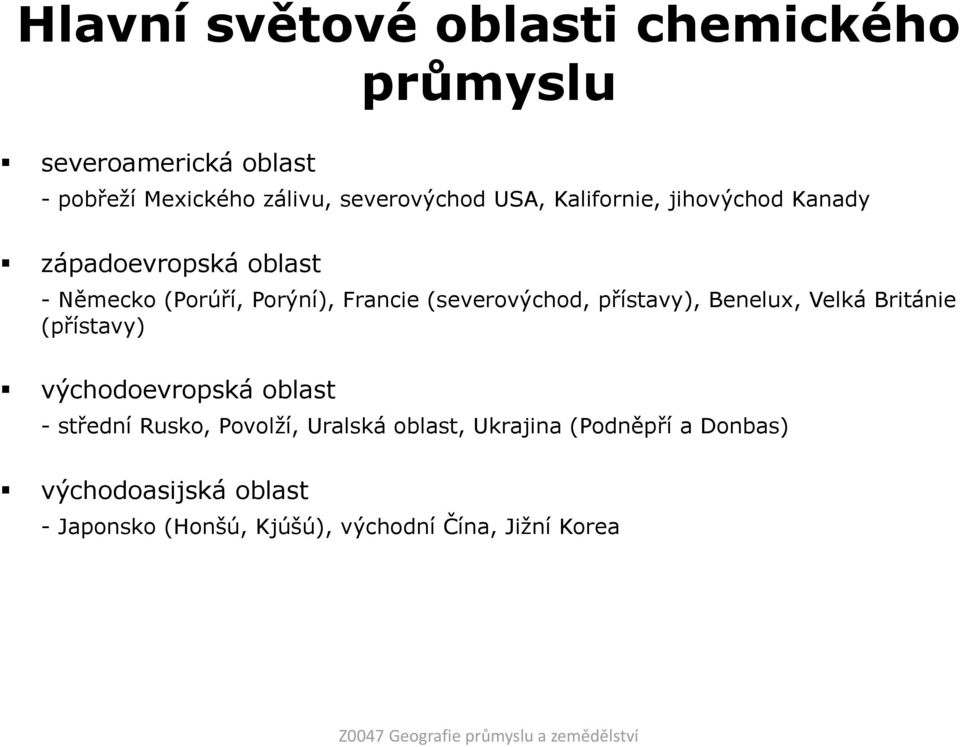 Hlavní světové oblasti chemického průmyslu

▪ severoamerická oblast
- pobřeží Mexického zálivu, severovýchod USA, Kalifornie, jihovýchod Kanady

▪ západoevropská oblast
- Německo (Porúří, Porýní), Francie (severovýchod, přístavy), Benelux, Velká Británie (přístavy)

▪ východoevropská oblast
- střední Rusko, Povolží, Uralská oblast, Ukrajina (Podněpří a Donbas)

▪ východoasijská oblast
- Japonsko (Honšú, Kjúšú), východní Čína, Jižní Korea

Z0047 Geografie průmyslu a zemědělství